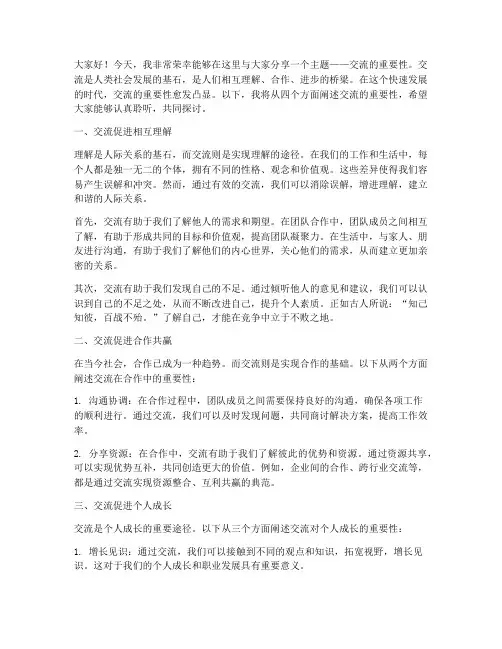 大家好！今天，我非常荣幸能够在这里与大家分享一个主题——交流的重要性。交流是人类社会发展的基石，是人们相互理解、合作、进步的桥梁。在这个快速发展的时代，交流的重要性愈发凸显。以下，我将从四个方面阐述交流的重要性，希望大家能够认真聆听，共同探讨。

一、交流促进相互理解

理解是人际关系的基石，而交流则是实现理解的途径。在我们的工作和生活中，每个人都是独一无二的个体，拥有不同的性格、观念和价值观。这些差异使得我们容易产生误解和冲突。然而，通过有效的交流，我们可以消除误解，增进理解，建立和谐的人际关系。

首先，交流有助于我们了解他人的需求和期望。在团队合作中，团队成员之间相互了解，有助于形成共同的目标和价值观，提高团队凝聚力。在生活中，与家人、朋友进行沟通，有助于我们了解他们的内心世界，关心他们的需求，从而建立更加亲密的关系。

其次，交流有助于我们发现自己的不足。通过倾听他人的意见和建议，我们可以认识到自己的不足之处，从而不断改进自己，提升个人素质。正如古人所说："知己知彼，百战不殆。"了解自己，才能在竞争中立于不败之地。

二、交流促进合作共赢

在当今社会，合作已成为一种趋势。而交流则是实现合作的基础。以下从两个方面阐述交流在合作中的重要性：

1. 沟通协调：在合作过程中，团队成员之间需要保持良好的沟通，确保各项工作的顺利进行。通过交流，我们可以及时发现问题，共同商讨解决方案，提高工作效率。

2. 分享资源：在合作中，交流有助于我们了解彼此的优势和资源。通过资源共享，可以实现优势互补，共同创造更大的价值。例如，企业间的合作、跨行业交流等，都是通过交流实现资源整合、互利共赢的典范。

三、交流促进个人成长

交流是个人成长的重要途径。以下从三个方面阐述交流对个人成长的重要性：

1. 增长见识：通过交流，我们可以接触到不同的观点和知识，拓宽视野，增长见识。这对于我们的个人成长和职业发展具有重要意义。